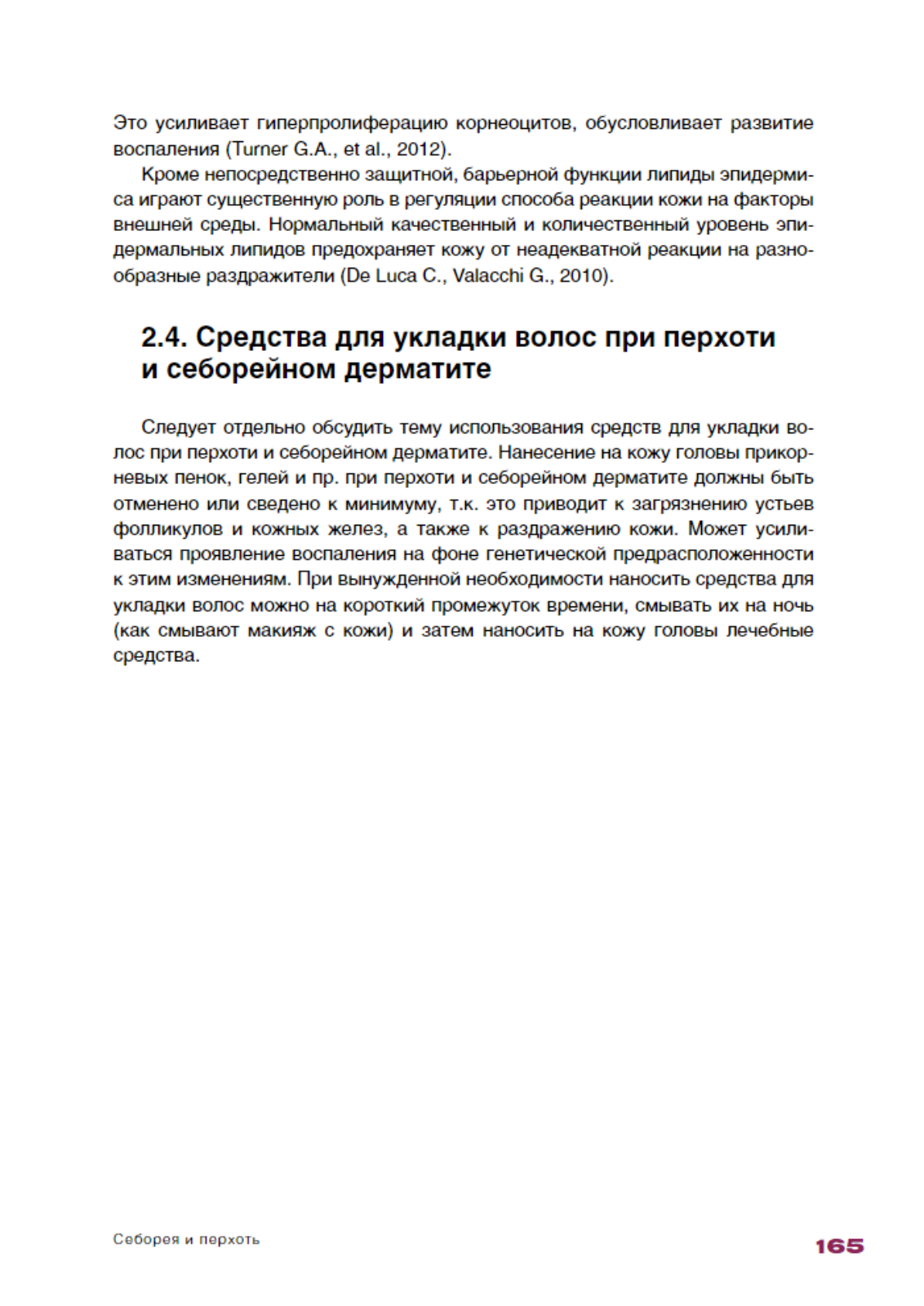 Это усиливает гиперпролиферацию корнеоцитов, обусловливает развитие воспаления (Turner G.A., et al., 2012).

Кроме непосредственно защитной, барьерной функции липиды эпидермиса играют существенную роль в регуляции способа реакции кожи на факторы внешней среды. Нормальный качественный и количественный уровень эпидермальных липидов предохраняет кожу от неадекватной реакции на разнообразные раздражители (De Luca C., Valacchi G., 2010).

2.4. Средства для укладки волос при перхоти и себорейном дерматите

Следует отдельно обсудить тему использования средств для укладки волос при перхоти и себорейном дерматите. Нанесение на кожу головы прикорневых пенок, гелей и пр. при перхоти и себорейном дерматите должны быть отменено или сведено к минимуму, т.к. это приводит к загрязнению устьев фолликулов и кожных желез, а также к раздражению кожи. Может усиливаться проявление воспаления на фоне генетической предрасположенности к этим изменениям. При вынужденной необходимости наносить средства для укладки волос можно на короткий промежуток времени, смывать их на ночь (как смывают макияж с кожи) и затем наносить на кожу головы лечебные средства.

Себорея и перхоть

165